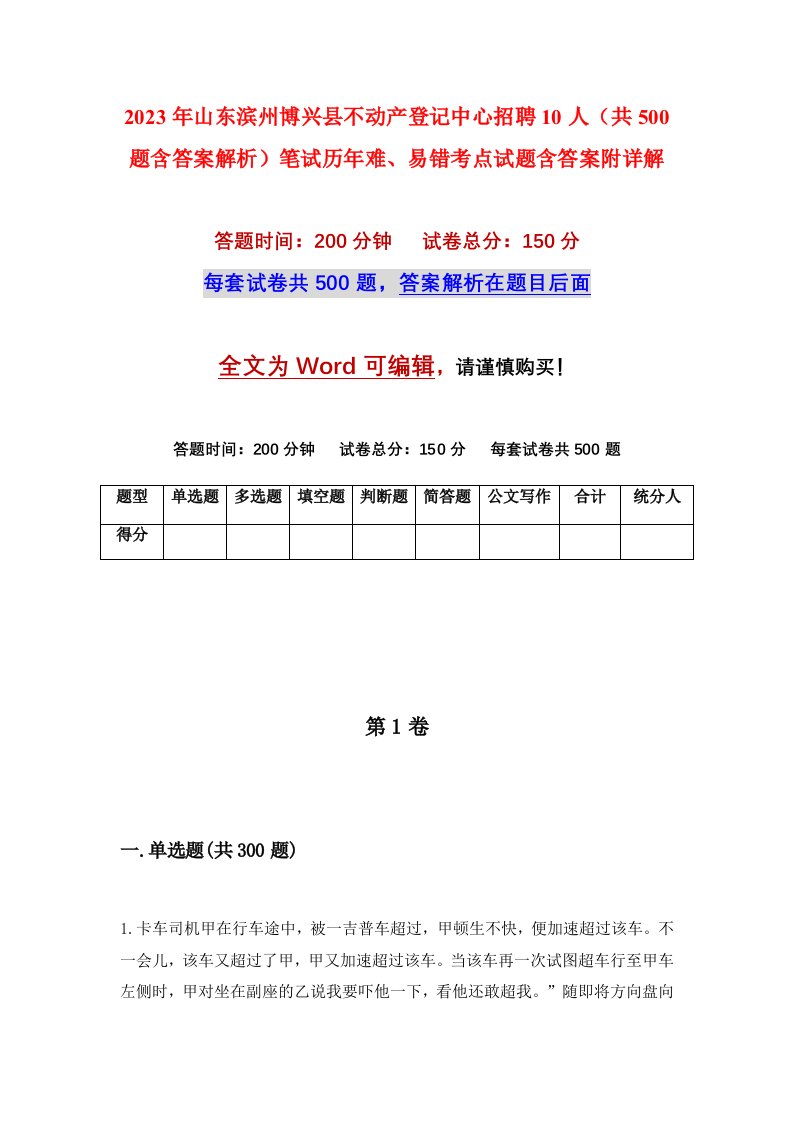 2023年山东滨州博兴县不动产登记中心招聘10人（共500题含答案解析）笔试历年难、易错考点试题含答案附详解

答题时间：200分钟　试卷总分：150分

每套试卷共500题，答案解析在题目后面

全文为Word可编辑，请谨慎购买！

答题时间：200分钟　试卷总分：150分　每套试卷共500题

| 题型 | 单选题 | 多选题 | 填空题 | 判断题 | 简答题 | 公文写作 | 合计 | 统分人 |
|---|---|---|---|---|---|---|---|---|
| 得分 | | | | | | | | |

第1卷

一.单选题(共300题)

1.卡车司机甲在行车途中，被一吉普车超过，甲顿生不快，便加速超过该车。不一会儿，该车又超过了甲，甲又加速超过该车。当该车再一次试图超车行至甲车左侧时，甲对坐在副座的乙说我要吓他一下，看他还敢超我。”随即将方向盘向